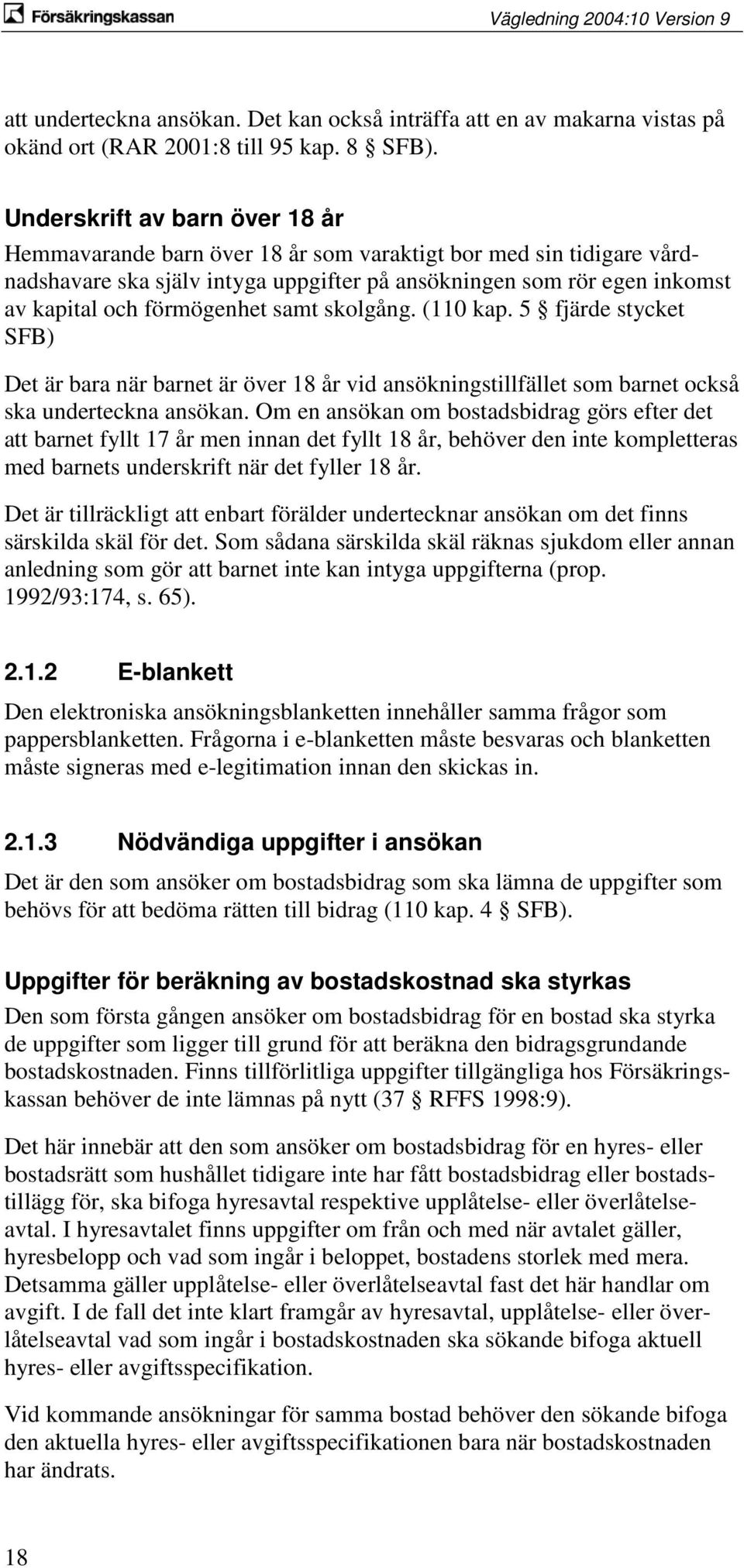 Försäkringskassan

Vägledning 2004:10 Version 9

att underteckna ansökan. Det kan också inträffa att en av makarna vistas på okänd ort (RAR 2001:8 till 95 kap. 8 § SFB).

Underskrift av barn över 18 år
Hemmavarande barn över 18 år som varaktigt bor med sin tidigare vårdnadshavare ska själv intyga uppgifter på ansökningen som rör egen inkomst av kapital och förmögenhet samt skolgång. (110 kap. 5 § fjärde stycket SFB)

Det är bara när barnet är över 18 år vid ansökningstillfället som barnet också ska underteckna ansökan. Om en ansökan om bostadsbidrag görs efter det att barnet fyllt 17 år men innan det fyllt 18 år, behöver den inte kompletteras med barnets underskrift när det fyller 18 år.

Det är tillräckligt att enbart förälder undertecknar ansökan om det finns särskilda skäl för det. Som sådana särskilda skäl räknas sjukdom eller annan anledning som gör att barnet inte kan intyga uppgifterna (prop. 1992/93:174, s. 65).

2.1.2 E-blankett
Den elektroniska ansökningsblanketten innehåller samma frågor som pappersblanketten. Frågorna i e-blanketten måste besvaras och blanketten måste signeras med e-legitimation innan den skickas in.

2.1.3 Nödvändiga uppgifter i ansökan
Det är den som ansöker om bostadsbidrag som ska lämna de uppgifter som behövs för att bedöma rätten till bidrag (110 kap. 4 § SFB).

Uppgifter för beräkning av bostadskostnad ska styrkas
Den som första gången ansöker om bostadsbidrag för en bostad ska styrka de uppgifter som ligger till grund för att beräkna den bidragsgrundande bostadskostnaden. Finns tillförlitliga uppgifter tillgängliga hos Försäkringskassan behöver de inte lämnas på nytt (37 § RFFS 1998:9).

Det här innebär att den som ansöker om bostadsbidrag för en hyres- eller bostadsrätt som hushållet tidigare inte har fått bostadsbidrag eller bostadstillägg för, ska bifoga hyresavtal respektive upplåtelse- eller överlåtelseavtal. I hyresavtalet finns uppgifter om från och med när avtalet gäller, hyresbelopp och vad som ingår i beloppet, bostadens storlek med mera. Detsamma gäller upplåtelse- eller överlåtelseavtal fast det här handlar om avgift. I de fall det inte klart framgår av hyresavtal, upplåtelse- eller överlåtelseavtal vad som ingår i bostadskostnaden ska sökande bifoga aktuell hyres- eller avgiftsspecifikation.

Vid kommande ansökningar för samma bostad behöver den sökande bifoga den aktuella hyres- eller avgiftsspecifikationen bara när bostadskostnaden har ändrats.

18